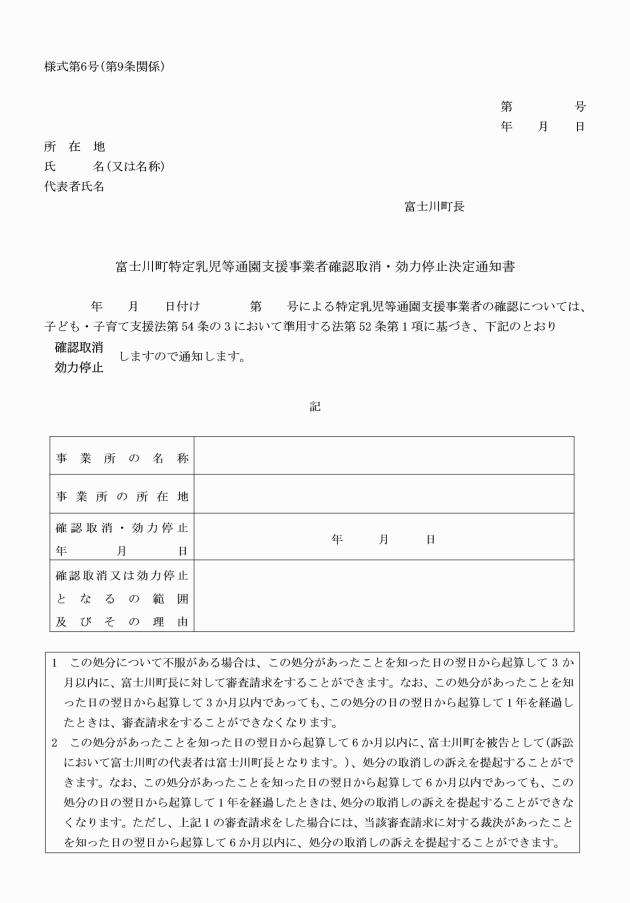 様式第6号(第9条関係)

第　　号
年　月　日

所　在　地
氏　　名(又は名称)
代表者氏名

富士川町長

富士川町特定乳児等通園支援事業者確認取消・効力停止決定通知書

年　月　日付け　第　号による特定乳児等通園支援事業者の確認については、子ども・子育て支援法第54条の3において準用する法第52条第1項に基づき、下記のとおり
確認取消
効力停止
しますので通知します。

記

| 事業所の名称 | |
|---|---|
| 事業所の所在地 | |
| 確認取消・効力停止年月日 | 年　月　日 |
| 確認取消又は効力停止となるの範囲及びその理由 | |

1　この処分について不服がある場合は、この処分があったことを知った日の翌日から起算して3か月以内に、富士川町長に対して審査請求をすることができます。なお、この処分があったことを知った日の翌日から起算して3か月以内であっても、この処分の日の翌日から起算して1年を経過したときは、審査請求をすることができなくなります。
2　この処分があったことを知った日の翌日から起算して6か月以内に、富士川町を被告として(訴訟において富士川町の代表者は富士川町長となります。)、処分の取消しの訴えを提起することができます。なお、この処分があったことを知った日の翌日から起算して6か月以内であっても、この処分の日の翌日から起算して1年を経過したときは、処分の取消しの訴えを提起することができなくなります。ただし、上記1の審査請求をした場合には、当該審査請求に対する裁決があったことを知った日の翌日から起算して6か月以内に、処分の取消しの訴えを提起することができます。